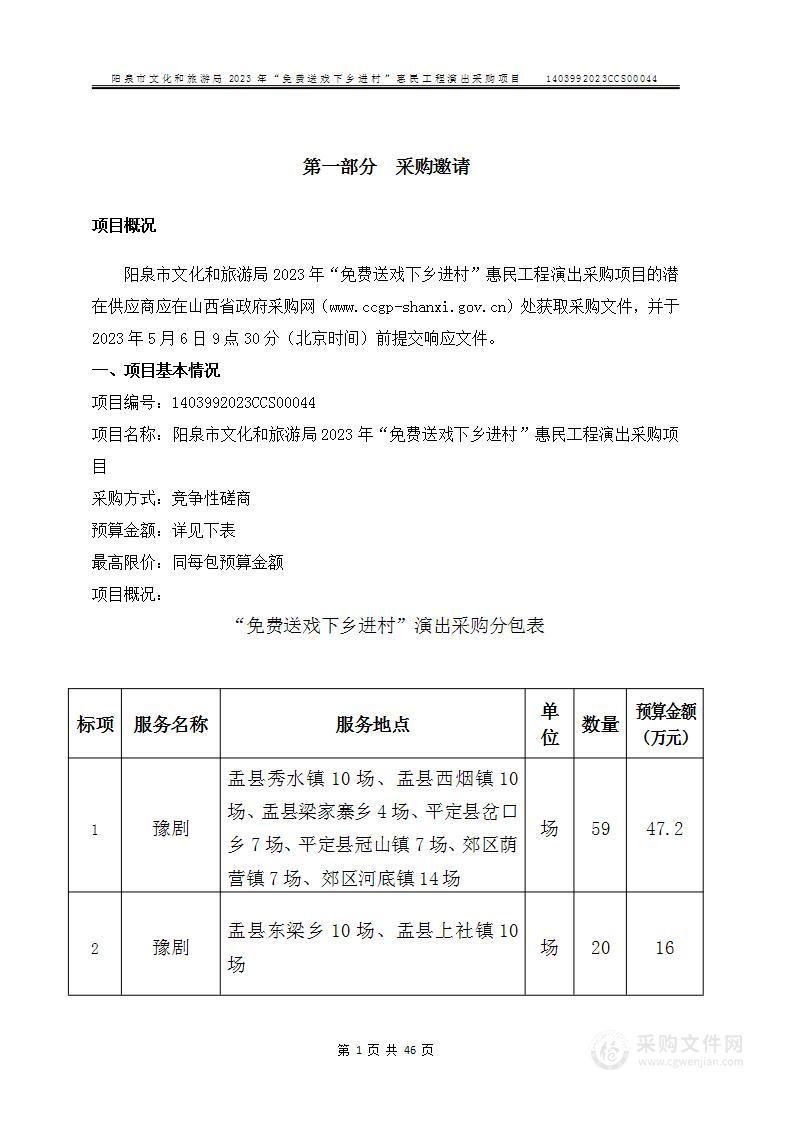 阳泉市文化和旅游局 2023 年“免费送戏下乡进村”惠民工程演出采购项目　　1403992023CCS00044

第一部分　采购邀请

项目概况

阳泉市文化和旅游局 2023 年“免费送戏下乡进村”惠民工程演出采购项目的潜在供应商应在山西省政府采购网（www.ccgp-shanxi.gov.cn）处获取采购文件，并于 2023 年 5 月 6 日 9 点 30 分（北京时间）前提交响应文件。

一、项目基本情况

项目编号：1403992023CCS00044

项目名称：阳泉市文化和旅游局 2023 年“免费送戏下乡进村”惠民工程演出采购项目

采购方式：竞争性磋商

预算金额：详见下表

最高限价：同每包预算金额

项目概况：

“免费送戏下乡进村”演出采购分包表

| 标项 | 服务名称 | 服务地点 | 单位 | 数量 | 预算金额（万元） |
|---|---|---|---|---|---|
| 1 | 豫剧 | 盂县秀水镇 10 场、盂县西烟镇 10 场、盂县梁家寨乡 4 场、平定县岔口乡 7 场、平定县冠山镇 7 场、郊区荫营镇 7 场、郊区河底镇 14 场 | 场 | 59 | 47.2 |
| 2 | 豫剧 | 盂县东梁乡 10 场、盂县上社镇 10 场 | 场 | 20 | 16 |

第 1 页 共 46 页

采购文件网
www.cgwenjian.com